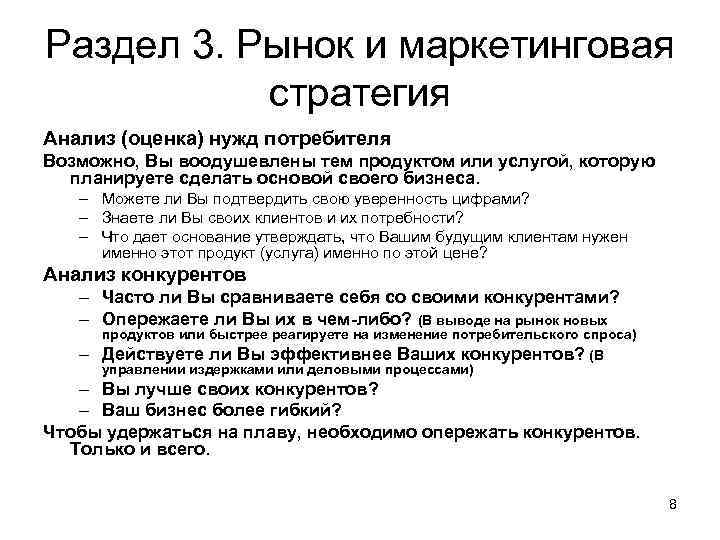 Раздел 3. Рынок и маркетинговая стратегия

Анализ (оценка) нужд потребителя

Возможно, Вы воодушевлены тем продуктом или услугой, которую планируете сделать основой своего бизнеса.

– Можете ли Вы подтвердить свою уверенность цифрами?
– Знаете ли Вы своих клиентов и их потребности?
– Что дает основание утверждать, что Вашим будущим клиентам нужен именно этот продукт (услуга) именно по этой цене?

Анализ конкурентов

– Часто ли Вы сравниваете себя со своими конкурентами?
– Опережаете ли Вы их в чем-либо? (В выводе на рынок новых продуктов или быстрее реагируете на изменение потребительского спроса)
– Действуете ли Вы эффективнее Ваших конкурентов? (В управлении издержками или деловыми процессами)
– Вы лучше своих конкурентов?
– Ваш бизнес более гибкий?

Чтобы удержаться на плаву, необходимо опережать конкурентов. Только и всего.

8